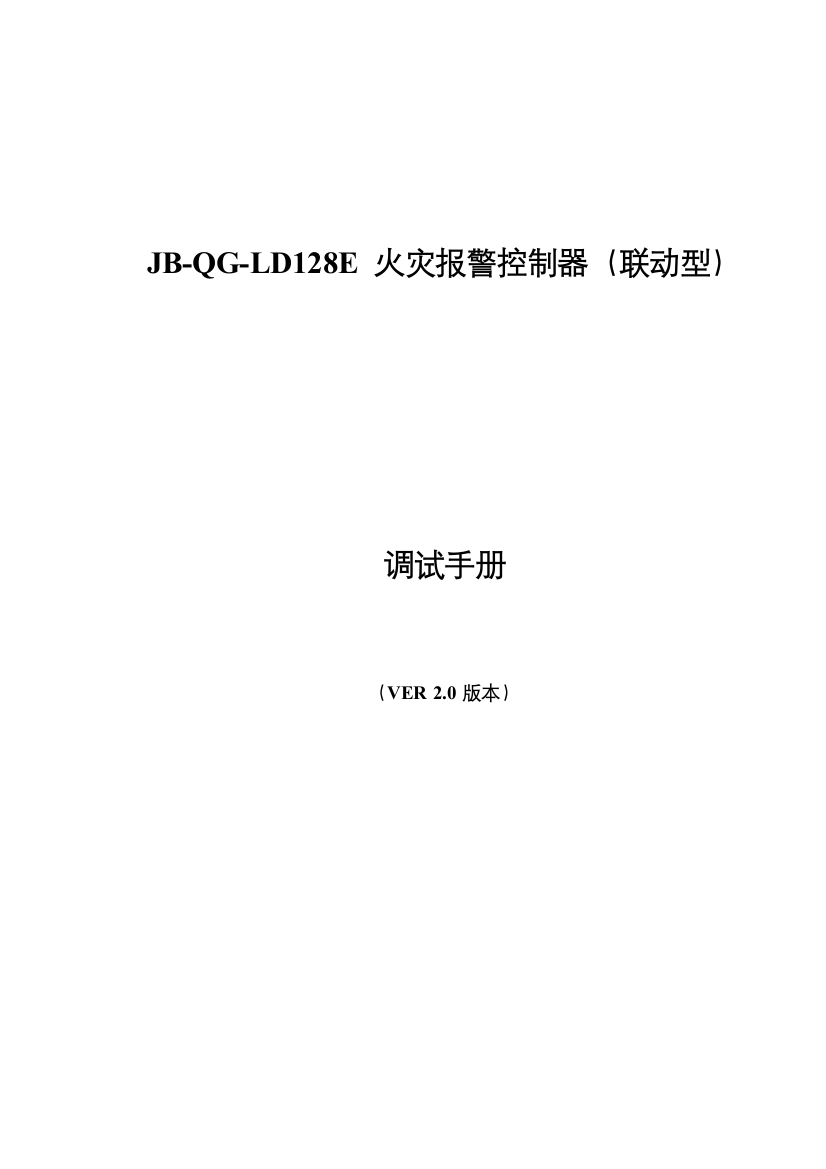 JB-QG-LD128E 火灾报警控制器（联动型）

调试手册

（VER 2.0 版本）